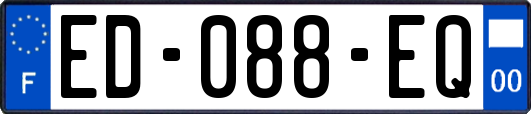 F
ED-088-EQ
00